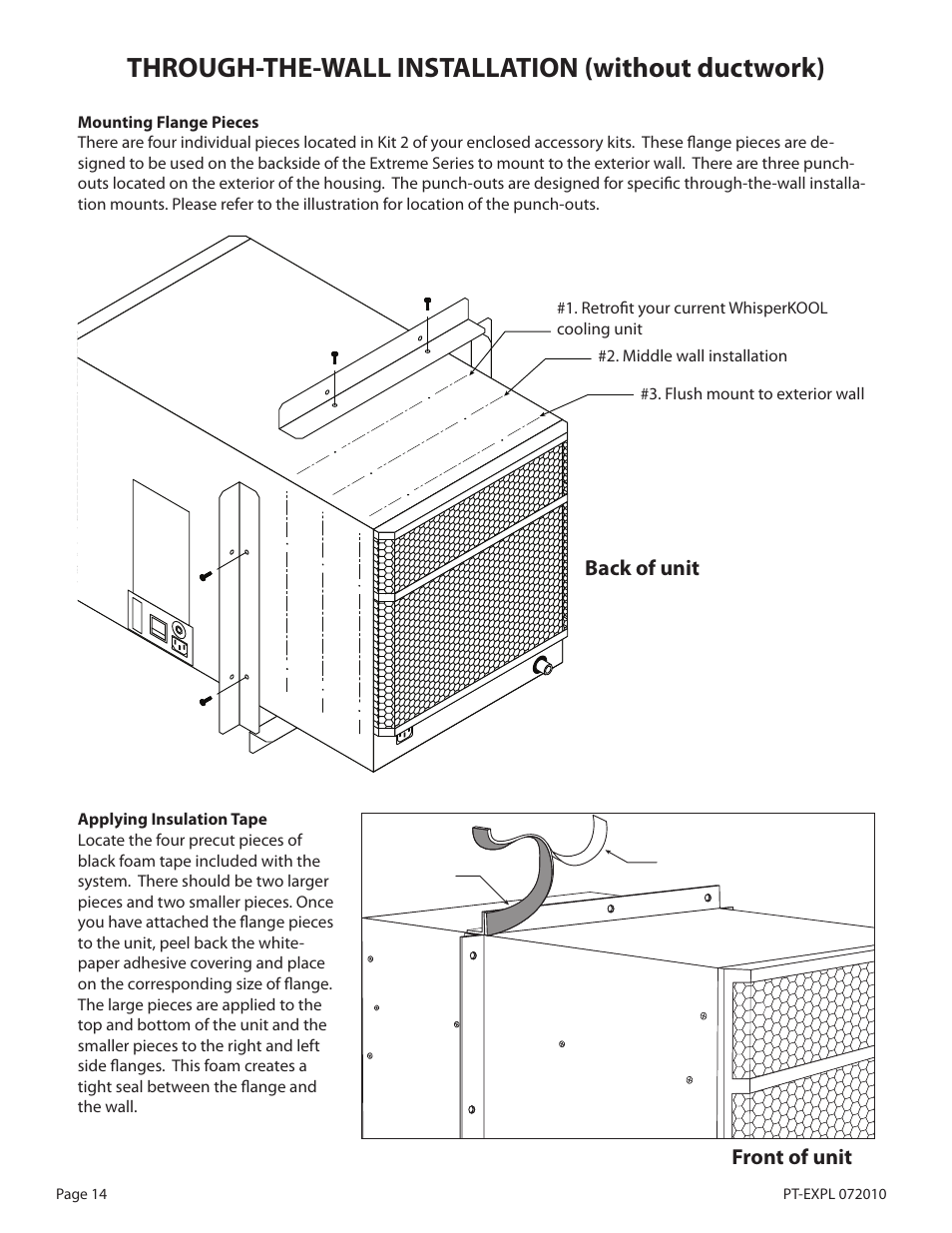 THROUGH-THE-WALL INSTALLATION (without ductwork)

Mounting Flange Pieces
There are four individual pieces located in Kit 2 of your enclosed accessory kits. These flange pieces are designed to be used on the backside of the Extreme Series to mount to the exterior wall. There are three punch-outs located on the exterior of the housing. The punch-outs are designed for specific through-the-wall installation mounts. Please refer to the illustration for location of the punch-outs.

#1. Retrofit your current WhisperKOOL cooling unit

#2. Middle wall installation

#3. Flush mount to exterior wall

Back of unit

Applying Insulation Tape
Locate the four precut pieces of black foam tape included with the system. There should be two larger pieces and two smaller pieces. Once you have attached the flange pieces to the unit, peel back the white-paper adhesive covering and place on the corresponding size of flange. The large pieces are applied to the top and bottom of the unit and the smaller pieces to the right and left side flanges. This foam creates a tight seal between the flange and the wall.

Front of unit

Page 14

PT-EXPL 072010